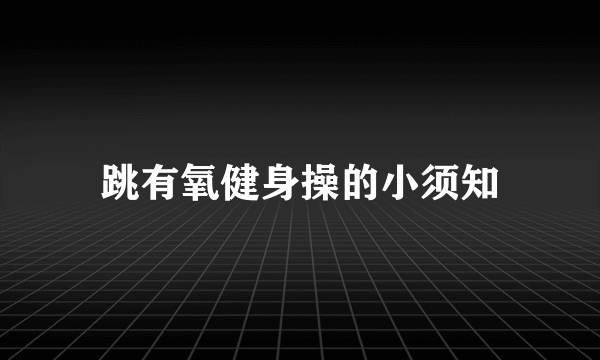 跳有氧健身操的小须知